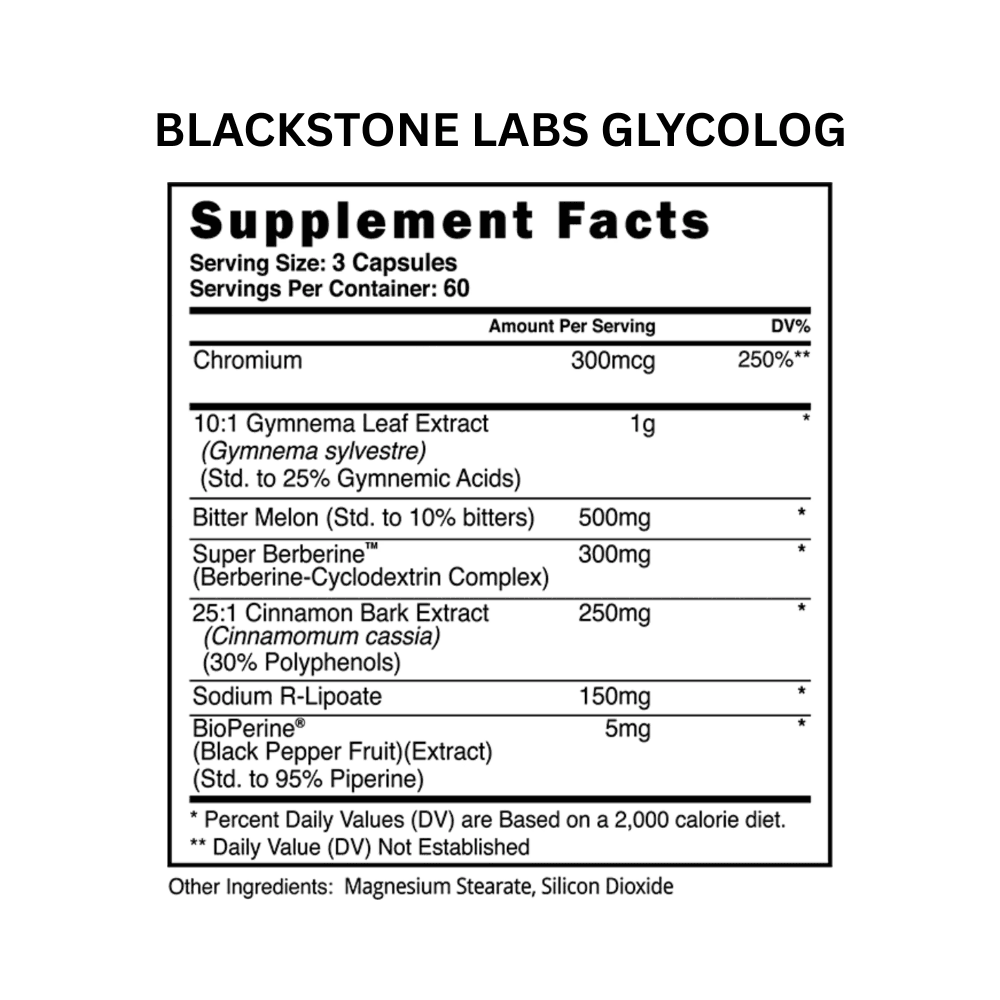 BLACKSTONE LABS GLYCOLOG

Supplement Facts
Serving Size: 3 Capsules
Servings Per Container: 60

| | Amount Per Serving | DV% |
|---|---|---|
| Chromium | 300mcg | 250%** |
| 10:1 Gymnema Leaf Extract (Gymnema sylvestre) (Std. to 25% Gymnemic Acids) | 1g | * |
| Bitter Melon (Std. to 10% bitters) | 500mg | * |
| Super Berberine™ (Berberine-Cyclodextrin Complex) | 300mg | * |
| 25:1 Cinnamon Bark Extract (Cinnamomum cassia) (30% Polyphenols) | 250mg | * |
| Sodium R-Lipoate | 150mg | * |
| BioPerine® (Black Pepper Fruit)(Extract) (Std. to 95% Piperine) | 5mg | * |

* Percent Daily Values (DV) are Based on a 2,000 calorie diet.
** Daily Value (DV) Not Established

Other Ingredients: Magnesium Stearate, Silicon Dioxide